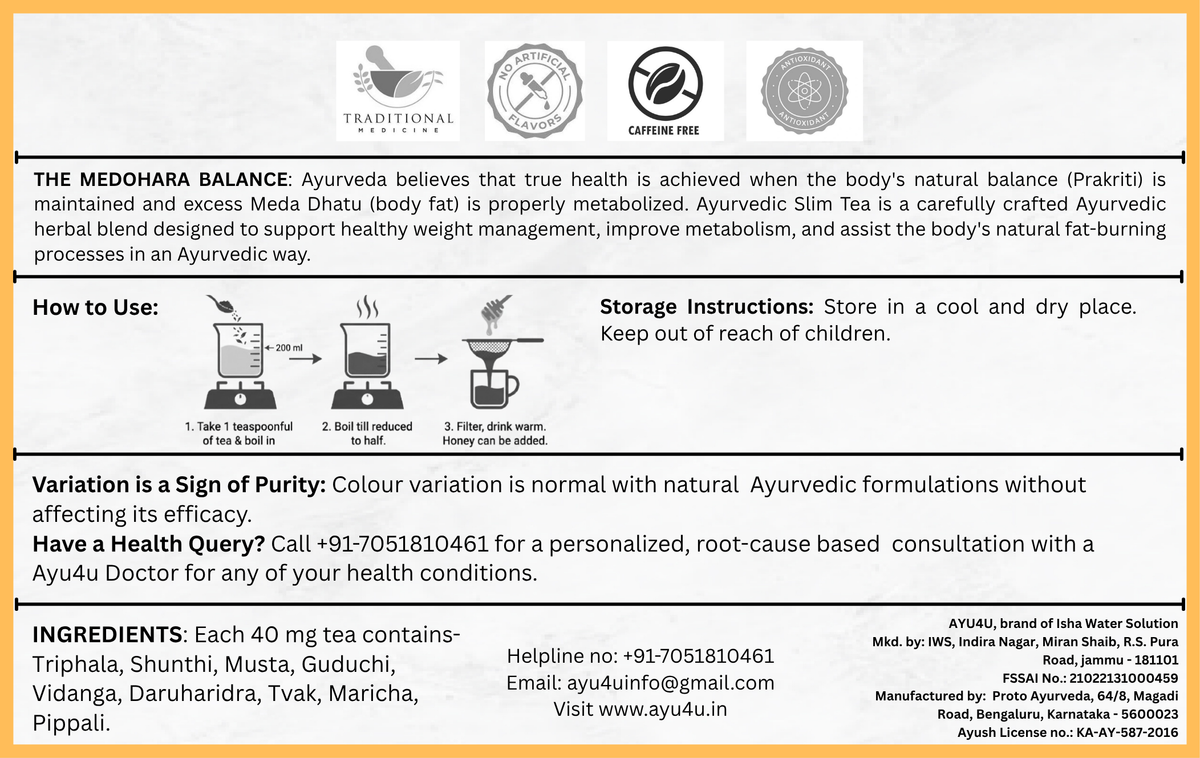 TRADITIONAL MEDICINE

NO ARTIFICIAL FLAVORS

CAFFEINE FREE

ANTIOXIDANT ANTIOXIDANT

THE MEDOHARA BALANCE: Ayurveda believes that true health is achieved when the body's natural balance (Prakriti) is maintained and excess Meda Dhatu (body fat) is properly metabolized. Ayurvedic Slim Tea is a carefully crafted Ayurvedic herbal blend designed to support healthy weight management, improve metabolism, and assist the body's natural fat-burning processes in an Ayurvedic way.

How to Use:

200 ml

1. Take 1 teaspoonful of tea & boil in

2. Boil till reduced to half.

3. Filter, drink warm. Honey can be added.

Storage Instructions: Store in a cool and dry place. Keep out of reach of children.

Variation is a Sign of Purity: Colour variation is normal with natural Ayurvedic formulations without affecting its efficacy.
Have a Health Query? Call +91-7051810461 for a personalized, root-cause based consultation with a Ayu4u Doctor for any of your health conditions.

INGREDIENTS: Each 40 mg tea contains- Triphala, Shunthi, Musta, Guduchi, Vidanga, Daruharidra, Tvak, Maricha, Pippali.

Helpline no: +91-7051810461
Email: ayu4uinfo@gmail.com
Visit www.ayu4u.in

AYU4U, brand of Isha Water Solution
Mkd. by: IWS, Indira Nagar, Miran Shaib, R.S. Pura Road, jammu - 181101
FSSAI No.: 21022131000459
Manufactured by: Proto Ayurveda, 64/8, Magadi Road, Bengaluru, Karnataka - 5600023
Ayush License no.: KA-AY-587-2016